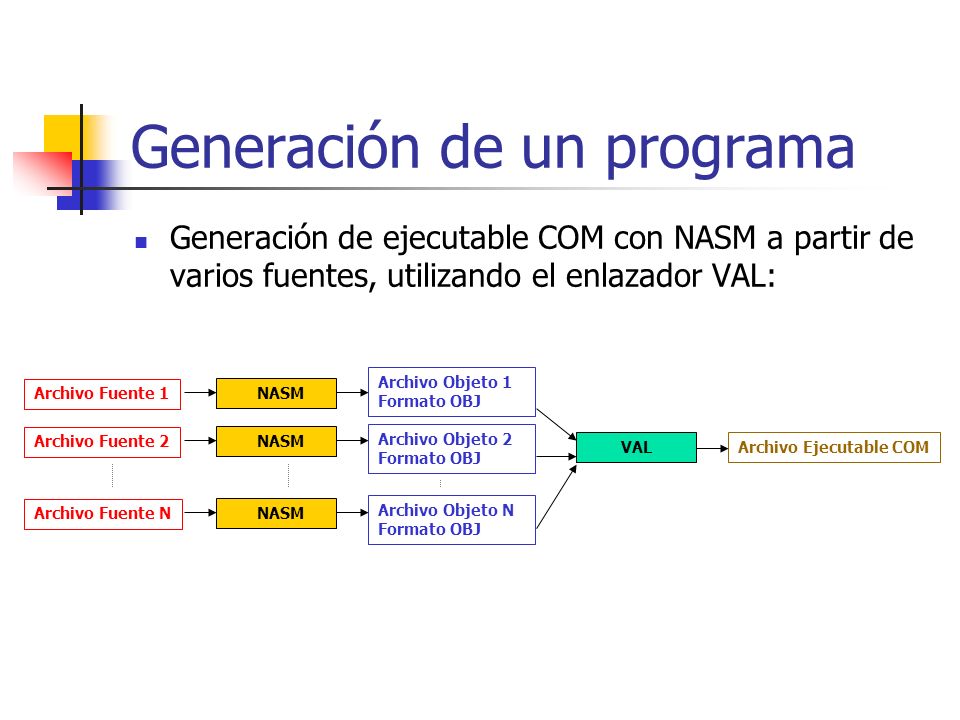 Generación de un programa

Generación de ejecutable COM con NASM a partir de varios fuentes, utilizando el enlazador VAL:

Archivo Fuente 1
NASM
Archivo Objeto 1 Formato OBJ

Archivo Fuente 2
NASM
Archivo Objeto 2 Formato OBJ

Archivo Fuente N
NASM
Archivo Objeto N Formato OBJ

VAL
Archivo Ejecutable COM